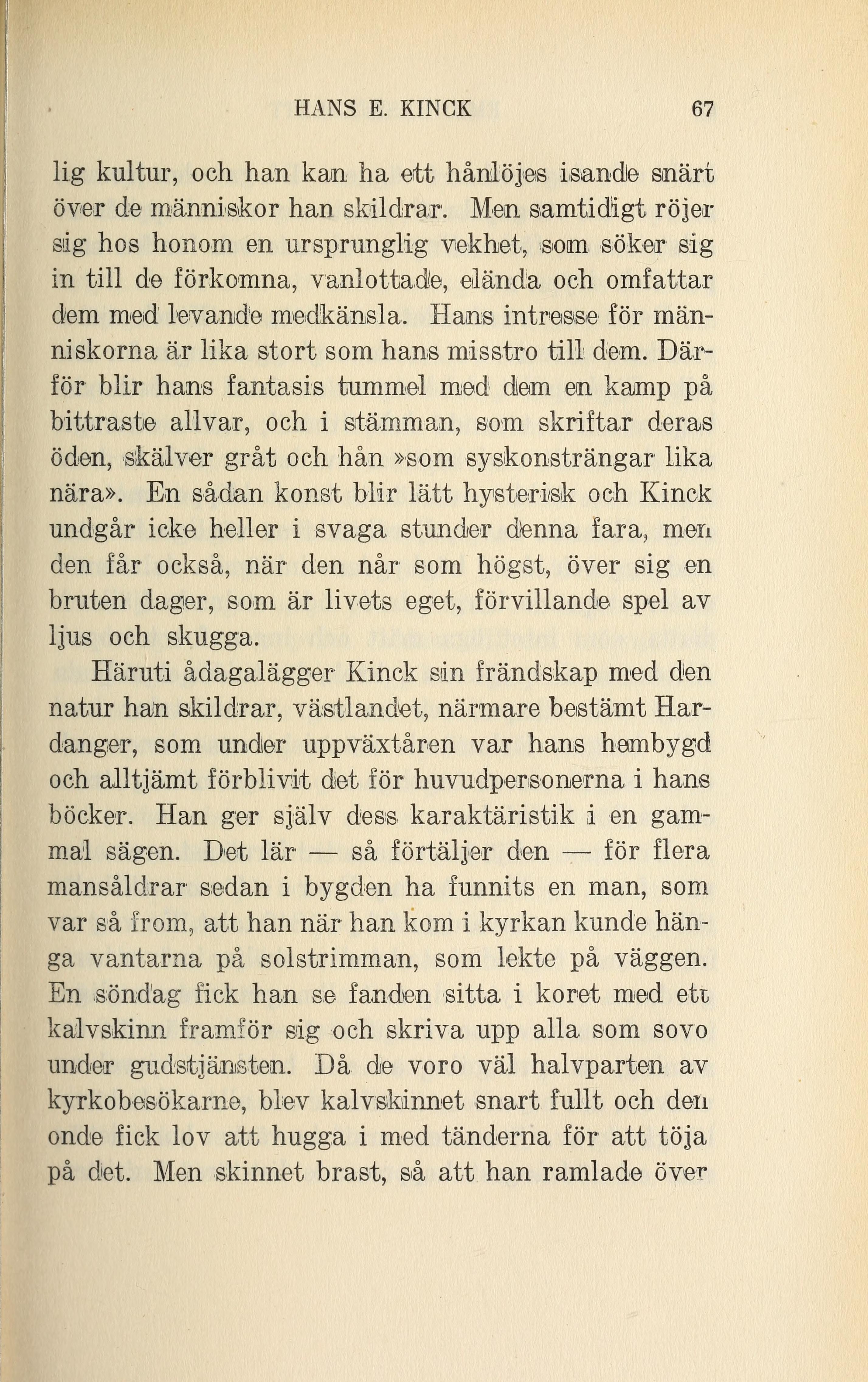 HANS E. KINCK 67

lig kultur, och han kan ha ett hånlöjes isande snärt över de människor han skildrar. Men samtidigt röjer sig hos honom en ursprunglig vekhet, som söker sig in till de förkomna, vanlottade, elända och omfattar dem med levande medkänsla. Hans intresse för människorna är lika stort som hans misstro till dem. Därför blir hans fantasis tummel med dem en kamp på bittraste allvar, och i stämman, som skriftar deras öden, skälver gråt och hån »som syskonsträngar lika nära». En sådan konst blir lätt hysterisk och Kinck undgår icke heller i svaga stunder denna fara, men den får också, när den når som högst, över sig en bruten dager, som är livets eget, förvillande spel av ljus och skugga.

Häruti ådagalägger Kinck sin frändskap med den natur han skildrar, västlandet, närmare bestämt Hardanger, som under uppväxtåren var hans hembygd och alltjämt förblivit det för huvudpersonerna i hans böcker. Han ger själv dess karaktäristik i en gammal sägen. Det lär — så förtäljer den — för flera mansåldrar sedan i bygden ha funnits en man, som var så from, att han när han kom i kyrkan kunde hänga vantarna på solstrimman, som lekte på väggen. En söndag fick han se fanden sitta i koret med ett kalvskinn framför sig och skriva upp alla som sovo under gudstjänsten. Då de voro väl halvparten av kyrkobesökarne, blev kalvskinnet snart fullt och den onde fick lov att hugga i med tänderna för att töja på det. Men skinnet brast, så att han ramlade över